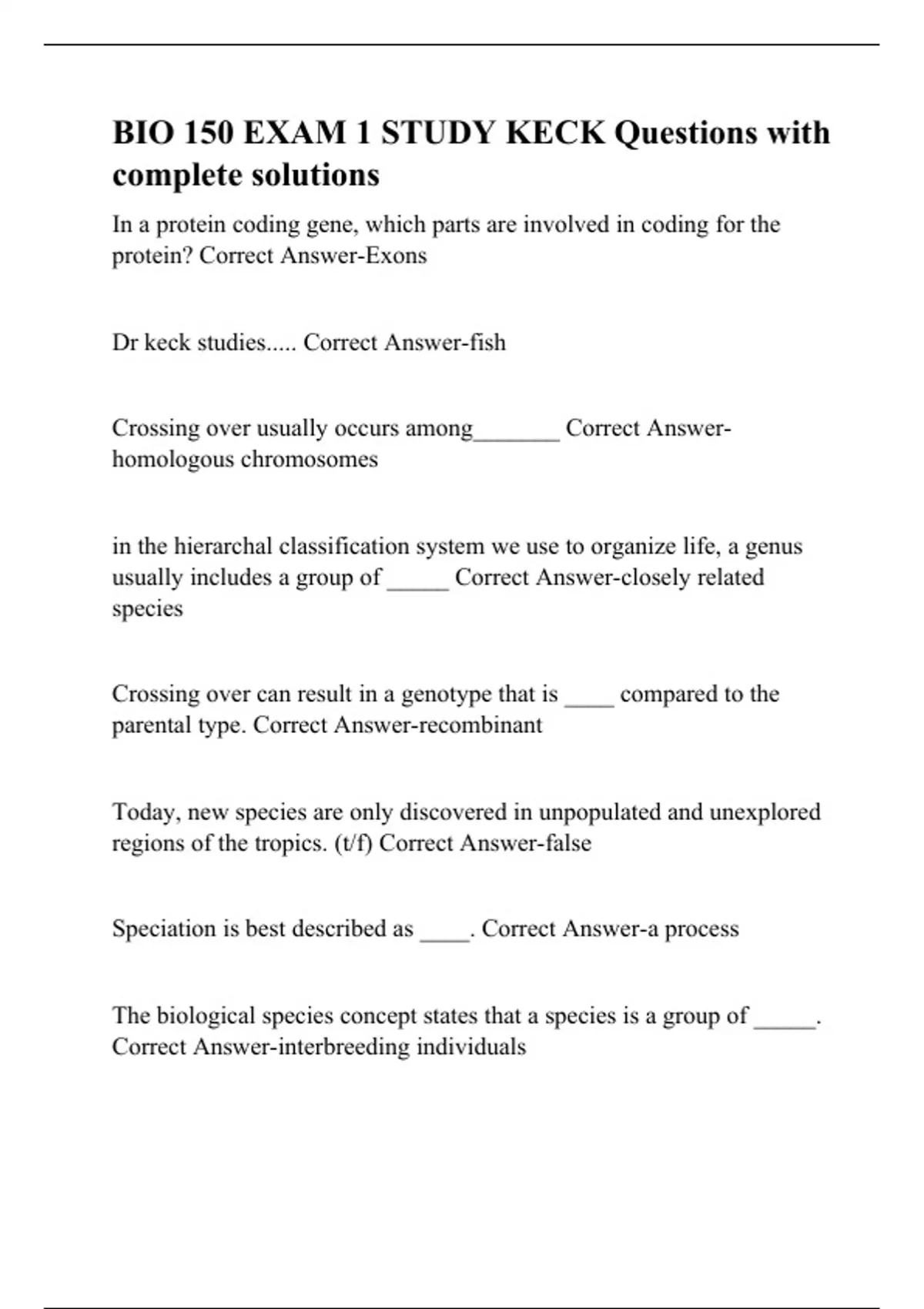 BIO 150 EXAM 1 STUDY KECK Questions with complete solutions

In a protein coding gene, which parts are involved in coding for the protein? Correct Answer-Exons

Dr keck studies..... Correct Answer-fish

Crossing over usually occurs among_______ Correct Answer-homologous chromosomes

in the hierarchal classification system we use to organize life, a genus usually includes a group of _____ Correct Answer-closely related species

Crossing over can result in a genotype that is ____ compared to the parental type. Correct Answer-recombinant

Today, new species are only discovered in unpopulated and unexplored regions of the tropics. (t/f) Correct Answer-false

Speciation is best described as ____. Correct Answer-a process

The biological species concept states that a species is a group of _____. Correct Answer-interbreeding individuals